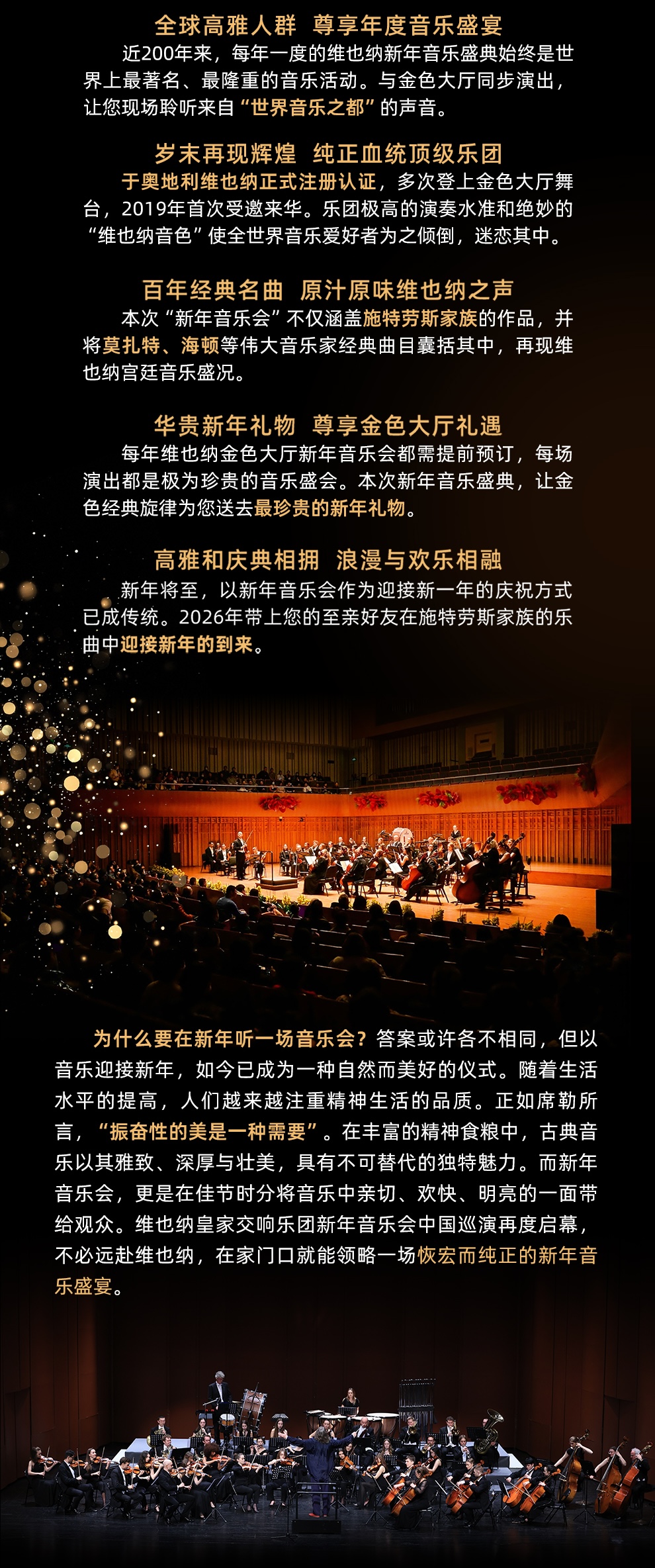 全球高雅人群 尊享年度音乐盛宴

近200年来，每年一度的维也纳新年音乐盛典始终是世界上最著名、最隆重的音乐活动。与金色大厅同步演出，让您现场聆听来自“世界音乐之都”的声音。

岁末再现辉煌 纯正血统顶级乐团

于奥地利维也纳正式注册认证，多次登上金色大厅舞台，2019年首次受邀来华。乐团极高的演奏水准和绝妙的“维也纳音色”使全世界音乐爱好者为之倾倒，迷恋其中。

百年经典名曲 原汁原味维也纳之声

本次“新年音乐会”不仅涵盖施特劳斯家族的作品，并将莫扎特、海顿等伟大音乐家经典曲目囊括其中，再现维也纳宫廷音乐盛况。

华贵新年礼物 尊享金色大厅礼遇

每年维也纳金色大厅新年音乐会都需提前预订，每场演出都是极为珍贵的音乐盛会。本次新年音乐盛典，让金色经典旋律为您送去最珍贵的新年礼物。

高雅和庆典相拥 浪漫与欢乐相融

新年将至，以新年音乐会作为迎接新一年的庆祝方式已成传统。2026年带上您的至亲好友在施特劳斯家族的乐曲中迎接新年的到来。

为什么要在新年听一场音乐会？答案或许各不相同，但以音乐迎接新年，如今已成为一种自然而美好的仪式。随着生活水平的提高，人们越来越注重精神生活的品质。正如席勒所言，“振奋性的美是一种需要”。在丰富的精神食粮中，古典音乐以其雅致、深厚与壮美，具有不可替代的独特魅力。而新年音乐会，更是在佳节时分将音乐中亲切、欢快、明亮的一面带给观众。维也纳皇家交响乐团新年音乐会中国巡演再度启幕，不必远赴维也纳，在家门口就能领略一场恢宏而纯正的新年音乐盛宴。